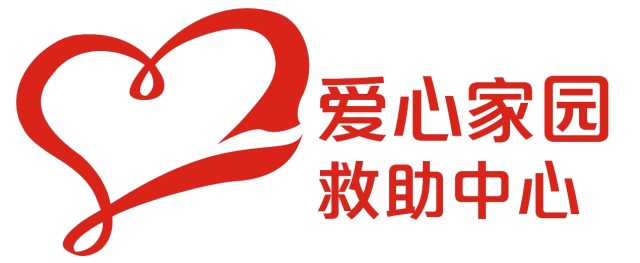 爱心家园
救助中心